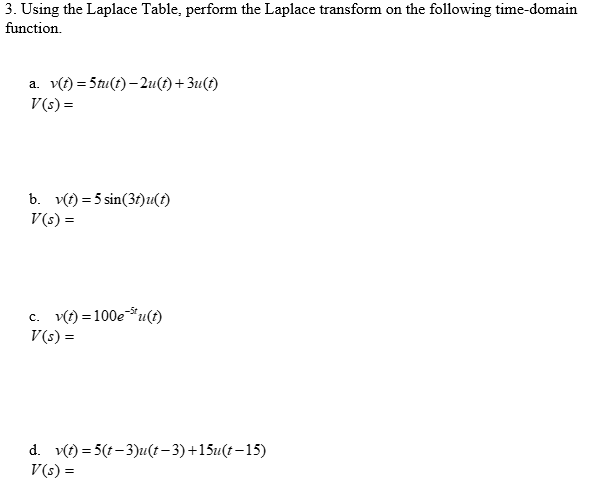 3. Using the Laplace Table, perform the Laplace transform on the following time-domain function.

a. $v(t) = 5tu(t) - 2u(t) + 3u(t)$
$V(s) =$

b. $v(t) = 5\sin(3t)u(t)$
$V(s) =$

c. $v(t) = 100e^{-5t}u(t)$
$V(s) =$

d. $v(t) = 5(t-3)u(t-3) + 15u(t-15)$
$V(s) =$